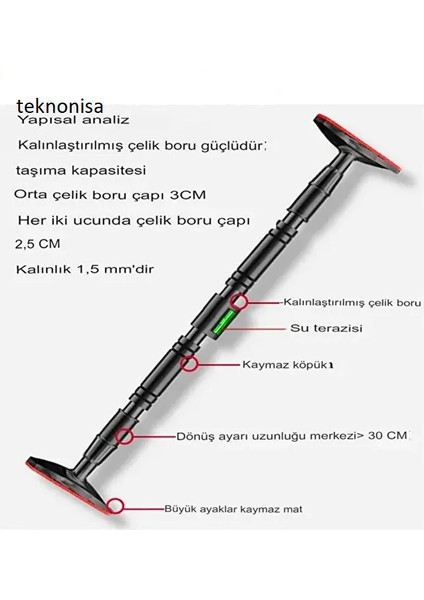 teknonisa
Yapısal analiz

Kalınlaştırılmış çelik boru güçlüdür;

taşıma kapasitesi

Orta çelik boru çapı 3CM

Her iki ucunda çelik boru çapı

2,5 CM

Kalınlık 1,5 mm'dir

Kalınlaştırılmış çelik boru

Su terazisi

Kaymaz köpükı

Dönüş ayarı uzunluğu merkezi> 30 CM

Büyük ayaklar kaymaz mat